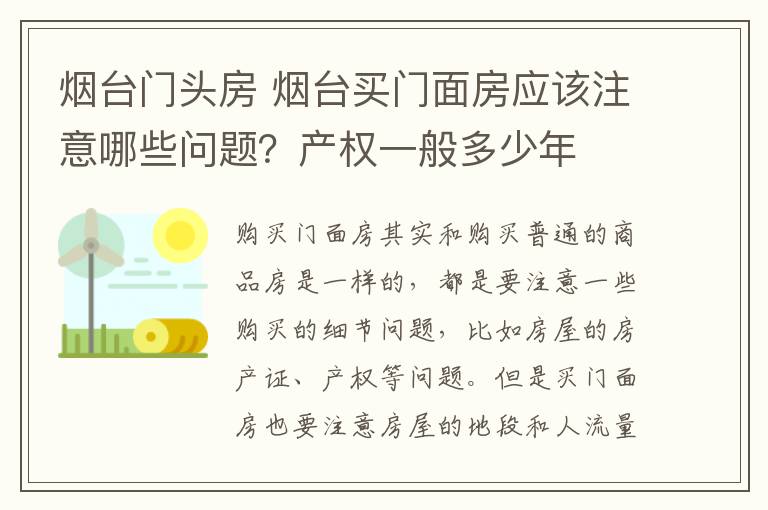 烟台门头房 烟台买门面房应该注意哪些问题？产权一般多少年

购买门面房其实和购买普通的商品房是一样的，都是要注意一些购买的细节问题，比如房屋的房产证、产权等问题。但是买门面房也要注意房屋的地段和人流量